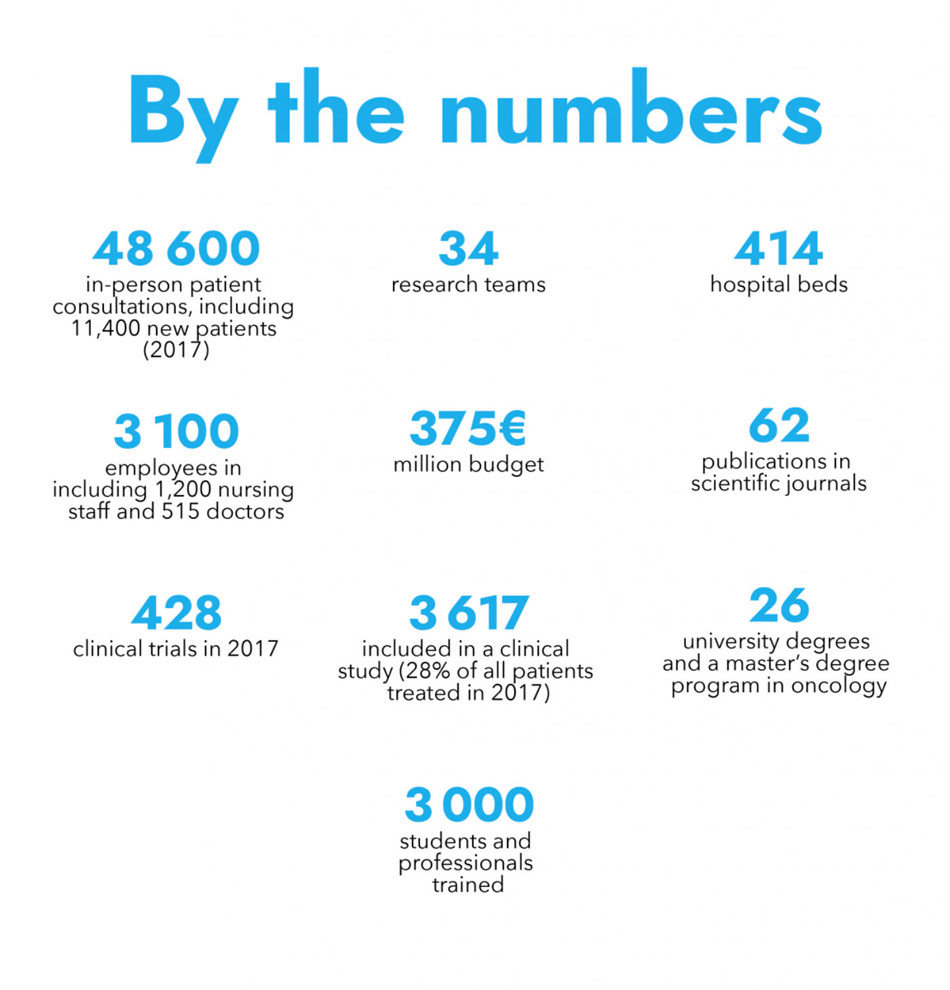 By the numbers

48 600
in-person patient consultations, including 11,400 new patients (2017)

34
research teams

414
hospital beds

3 100
employees in including 1,200 nursing staff and 515 doctors

375€
million budget

62
publications in scientific journals

428
clinical trials in 2017

3 617
included in a clinical study (28% of all patients treated in 2017)

26
university degrees and a master's degree program in oncology

3 000
students and professionals trained